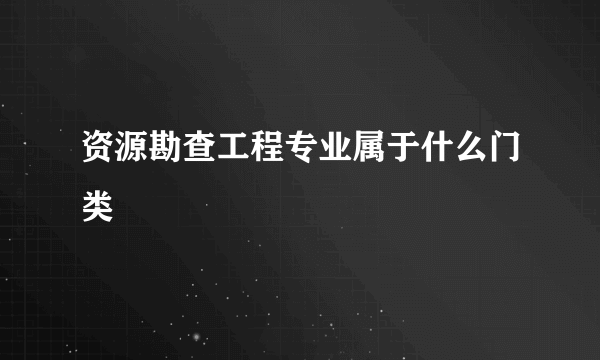 资源勘查工程专业属于什么门类